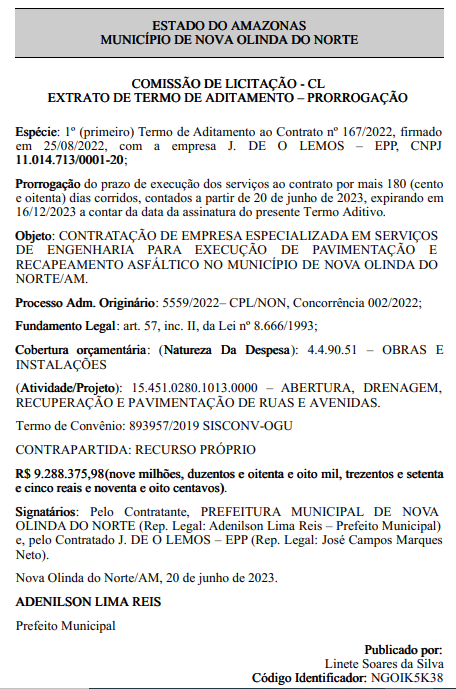 ESTADO DO AMAZONAS
MUNICÍPIO DE NOVA OLINDA DO NORTE

COMISSÃO DE LICITAÇÃO - CL
EXTRATO DE TERMO DE ADITAMENTO – PRORROGAÇÃO

Espécie: 1º (primeiro) Termo de Aditamento ao Contrato nº 167/2022, firmado em 25/08/2022, com a empresa J. DE O LEMOS – EPP, CNPJ 11.014.713/0001-20;

Prorrogação do prazo de execução dos serviços ao contrato por mais 180 (cento e oitenta) dias corridos, contados a partir de 20 de junho de 2023, expirando em 16/12/2023 a contar da data da assinatura do presente Termo Aditivo.

Objeto: CONTRATAÇÃO DE EMPRESA ESPECIALIZADA EM SERVIÇOS DE ENGENHARIA PARA EXECUÇÃO DE PAVIMENTAÇÃO E RECAPEAMENTO ASFÁLTICO NO MUNICÍPIO DE NOVA OLINDA DO NORTE/AM.

Processo Adm. Originário: 5559/2022– CPL/NON, Concorrência 002/2022;

Fundamento Legal: art. 57, inc. II, da Lei nº 8.666/1993;

Cobertura orçamentária: (Natureza Da Despesa): 4.4.90.51 – OBRAS E INSTALAÇÕES

(Atividade/Projeto): 15.451.0280.1013.0000 – ABERTURA, DRENAGEM, RECUPERAÇÃO E PAVIMENTAÇÃO DE RUAS E AVENIDAS.

Termo de Convênio: 893957/2019 SISCONV-OGU

CONTRAPARTIDA: RECURSO PRÓPRIO

R$ 9.288.375,98(nove milhões, duzentos e oitenta e oito mil, trezentos e setenta e cinco reais e noventa e oito centavos).

Signatários: Pelo Contratante, PREFEITURA MUNICIPAL DE NOVA OLINDA DO NORTE (Rep. Legal: Adenilson Lima Reis – Prefeito Municipal) e, pelo Contratado J. DE O LEMOS – EPP (Rep. Legal: José Campos Marques Neto).

Nova Olinda do Norte/AM, 20 de junho de 2023.

ADENILSON LIMA REIS

Prefeito Municipal

Publicado por:
Linete Soares da Silva
Código Identificador: NGOIK5K38